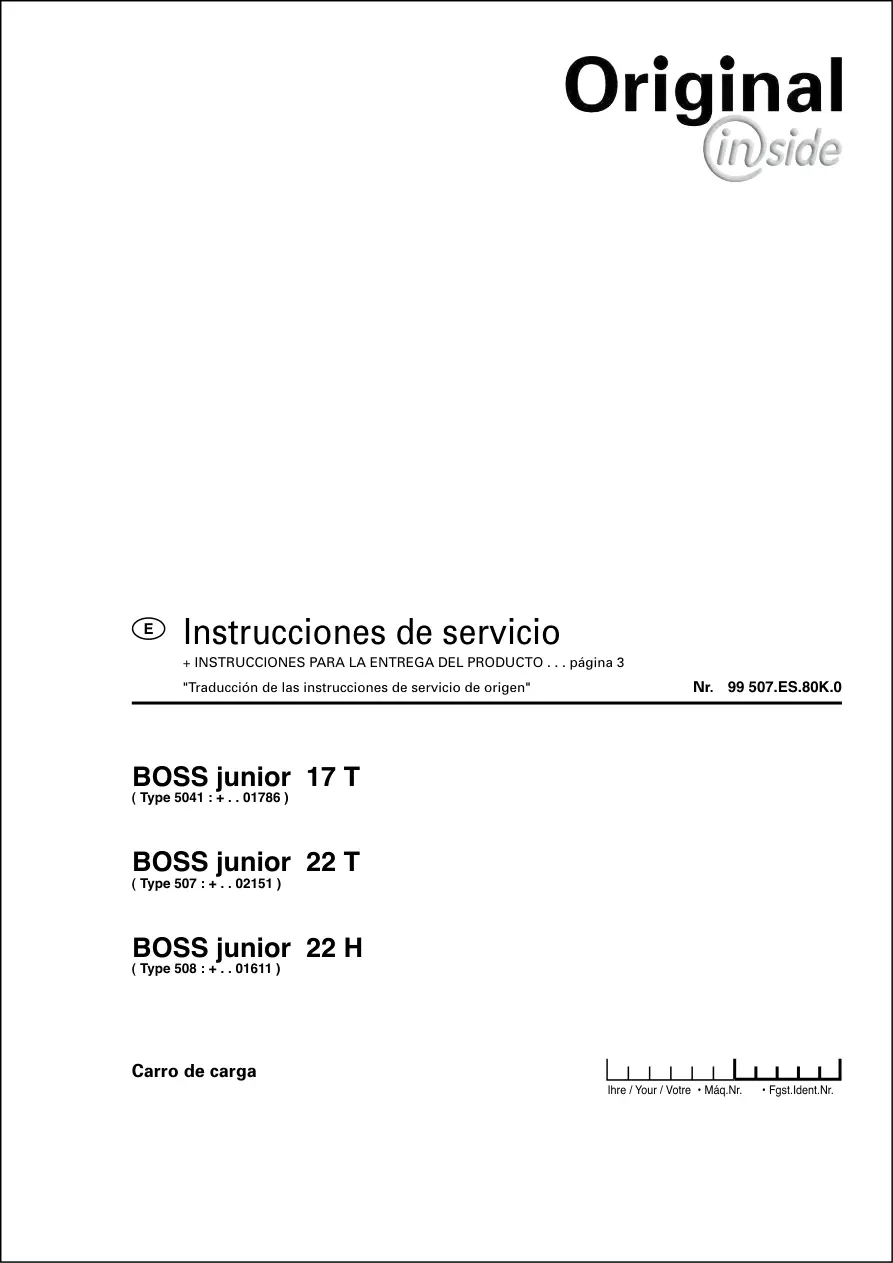 Original
inside

E Instrucciones de servicio
+ INSTRUCCIONES PARA LA ENTREGA DEL PRODUCTO . . . página 3
"Traducción de las instrucciones de servicio de origen" Nr. 99 507.ES.80K.0

BOSS junior 17 T
( Type 5041 : + . . 01786 )

BOSS junior 22 T
( Type 507 : + . . 02151 )

BOSS junior 22 H
( Type 508 : + . . 01611 )

Carro de carga

Ihre / Your / Votre • Máq.Nr. • Fgst.Ident.Nr.